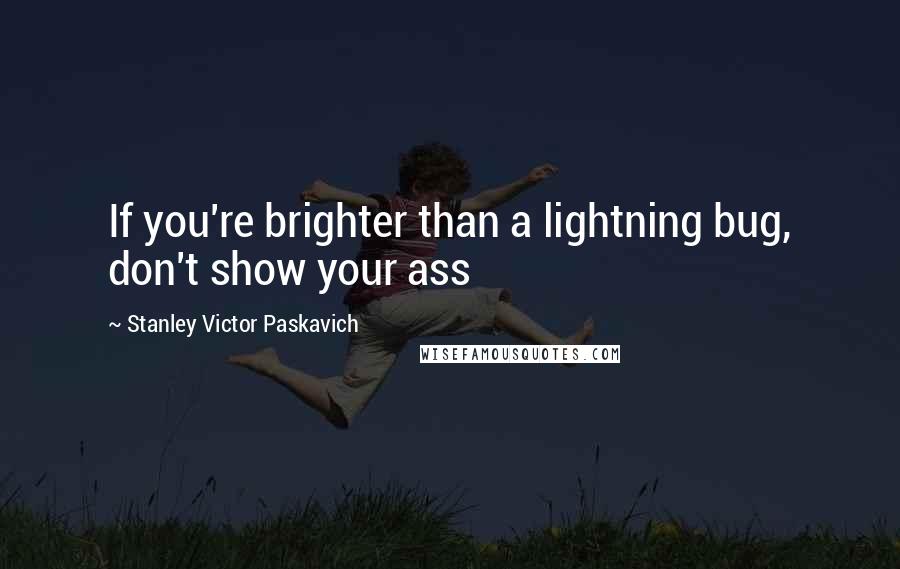 If you're brighter than a lightning bug, don't show your ass

~ Stanley Victor Paskavich

WISEFAMOUSQUOTES.COM